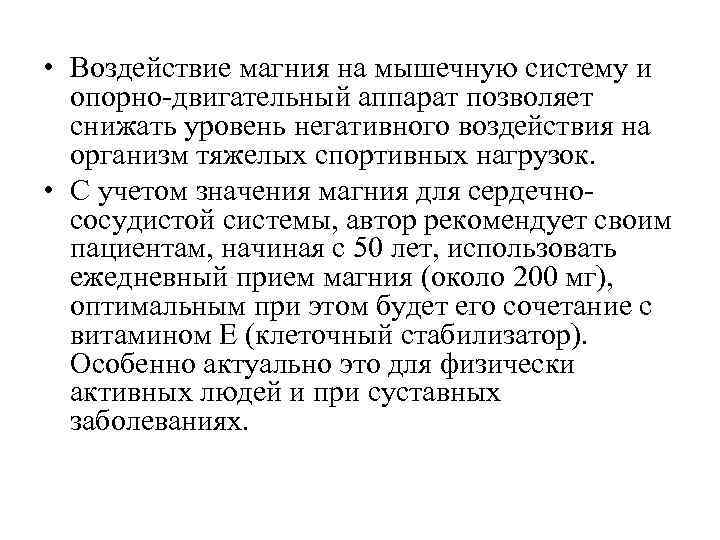 • Воздействие магния на мышечную систему и опорно-двигательный аппарат позволяет снижать уровень негативного воздействия на организм тяжелых спортивных нагрузок.

• С учетом значения магния для сердечно-сосудистой системы, автор рекомендует своим пациентам, начиная с 50 лет, использовать ежедневный прием магния (около 200 мг), оптимальным при этом будет его сочетание с витамином Е (клеточный стабилизатор). Особенно актуально это для физически активных людей и при суставных заболеваниях.